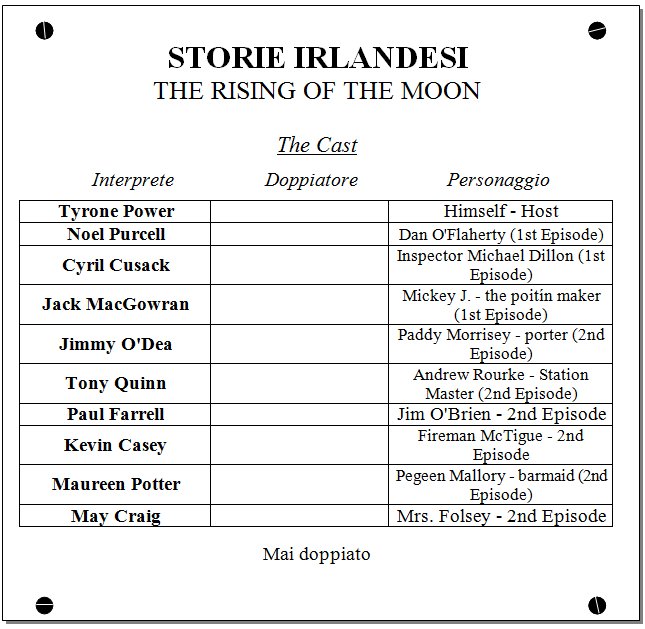 STORIE IRLANDESI
THE RISING OF THE MOON

The Cast

| Interprete | Doppiatore | Personaggio |
|---|---|---|
| Tyrone Power | | Himself - Host |
| Noel Purcell | | Dan O'Flaherty (1st Episode) |
| Cyril Cusack | | Inspector Michael Dillon (1st Episode) |
| Jack MacGowran | | Mickey J. - the poitín maker (1st Episode) |
| Jimmy O'Dea | | Paddy Morrisey - porter (2nd Episode) |
| Tony Quinn | | Andrew Rourke - Station Master (2nd Episode) |
| Paul Farrell | | Jim O'Brien - 2nd Episode |
| Kevin Casey | | Fireman McTigue - 2nd Episode |
| Maureen Potter | | Pegeen Mallory - barmaid (2nd Episode) |
| May Craig | | Mrs. Folsey - 2nd Episode |

Mai doppiato